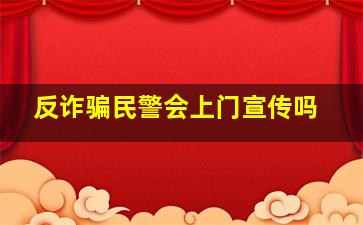 反诈骗民警会上门宣传吗